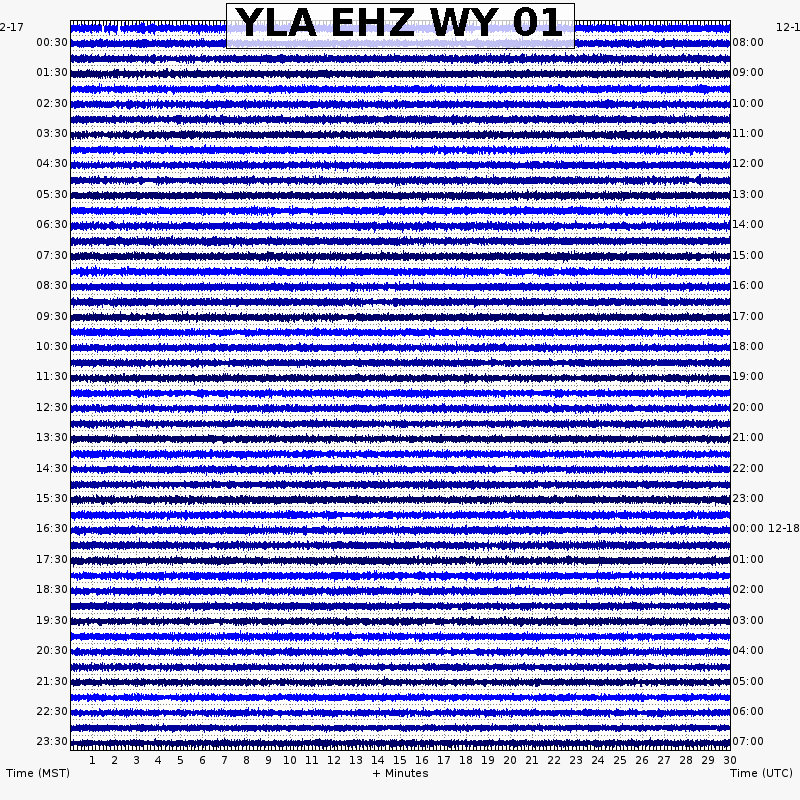 YLA EHZ WY 01

2-17
12-1

00:30
01:30
02:30
03:30
04:30
05:30
06:30
07:30
08:30
09:30
10:30
11:30
12:30
13:30
14:30
15:30
16:30
17:30
18:30
19:30
20:30
21:30
22:30
23:30

08:00
09:00
10:00
11:00
12:00
13:00
14:00
15:00
16:00
17:00
18:00
19:00
20:00
21:00
22:00
23:00
00:00 12-18
01:00
02:00
03:00
04:00
05:00
06:00
07:00

1 2 3 4 5 6 7 8 9 10 11 12 13 14 15 16 17 18 19 20 21 22 23 24 25 26 27 28 29 30

Time (MST)
+ Minutes
Time (UTC)